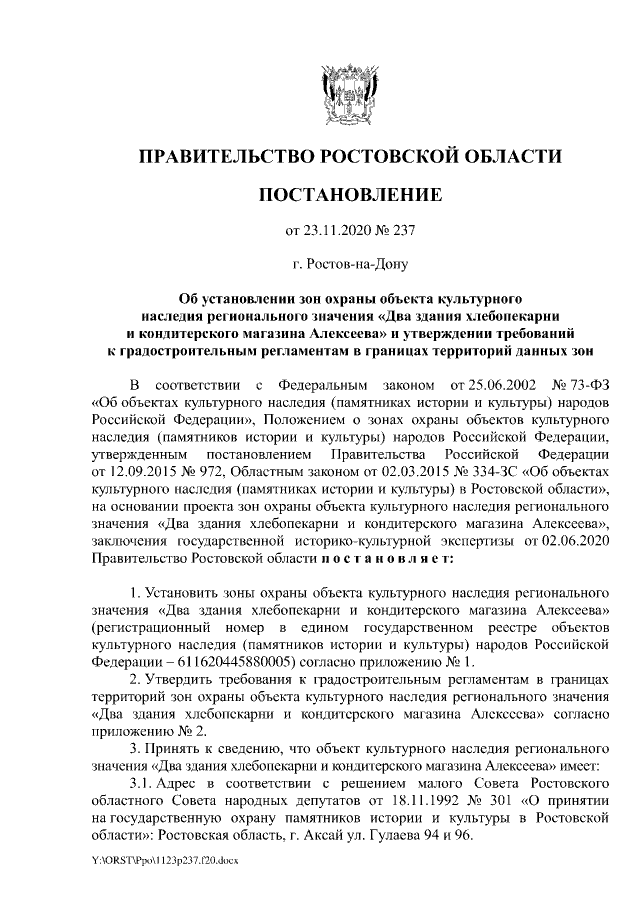 ПРАВИТЕЛЬСТВО РОСТОВСКОЙ ОБЛАСТИ

ПОСТАНОВЛЕНИЕ

от 23.11.2020 № 237

г. Ростов-на-Дону

Об установлении зон охраны объекта культурного наследия регионального значения «Два здания хлебопекарни и кондитерского магазина Алексеева» и утверждении требований к градостроительным регламентам в границах территорий данных зон

В соответствии с Федеральным законом от 25.06.2002 № 73-ФЗ «Об объектах культурного наследия (памятниках истории и культуры) народов Российской Федерации», Положением о зонах охраны объектов культурного наследия (памятников истории и культуры) народов Российской Федерации, утвержденным постановлением Правительства Российской Федерации от 12.09.2015 № 972, Областным законом от 02.03.2015 № 334-ЗС «Об объектах культурного наследия (памятниках истории и культуры) в Ростовской области», на основании проекта зон охраны объекта культурного наследия регионального значения «Два здания хлебопекарни и кондитерского магазина Алексеева», заключения государственной историко-культурной экспертизы от 02.06.2020 Правительство Ростовской области п о с т а н о в л я е т:

1. Установить зоны охраны объекта культурного наследия регионального значения «Два здания хлебопекарни и кондитерского магазина Алексеева» (регистрационный номер в едином государственном реестре объектов культурного наследия (памятников истории и культуры) народов Российской Федерации – 611620445880005) согласно приложению № 1.

2. Утвердить требования к градостроительным регламентам в границах территорий зон охраны объекта культурного наследия регионального значения «Два здания хлебопекарни и кондитерского магазина Алексеева» согласно приложению № 2.

3. Принять к сведению, что объект культурного наследия регионального значения «Два здания хлебопекарни и кондитерского магазина Алексеева» имеет:

3.1. Адрес в соответствии с решением малого Совета Ростовского областного Совета народных депутатов от 18.11.1992 № 301 «О принятии на государственную охрану памятников истории и культуры в Ростовской области»: Ростовская область, г. Аксай ул. Гулаева 94 и 96.

Y:\ORST\Ppo\1123p237.f20.docx